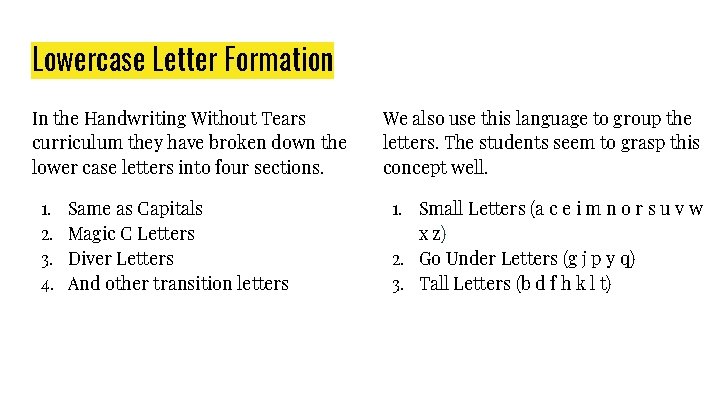 Lowercase Letter Formation

In the Handwriting Without Tears curriculum they have broken down the lower case letters into four sections.

1. Same as Capitals
2. Magic C Letters
3. Diver Letters
4. And other transition letters

We also use this language to group the letters. The students seem to grasp this concept well.

1. Small Letters (a c e i m n o r s u v w x z)
2. Go Under Letters (g j p y q)
3. Tall Letters (b d f h k l t)